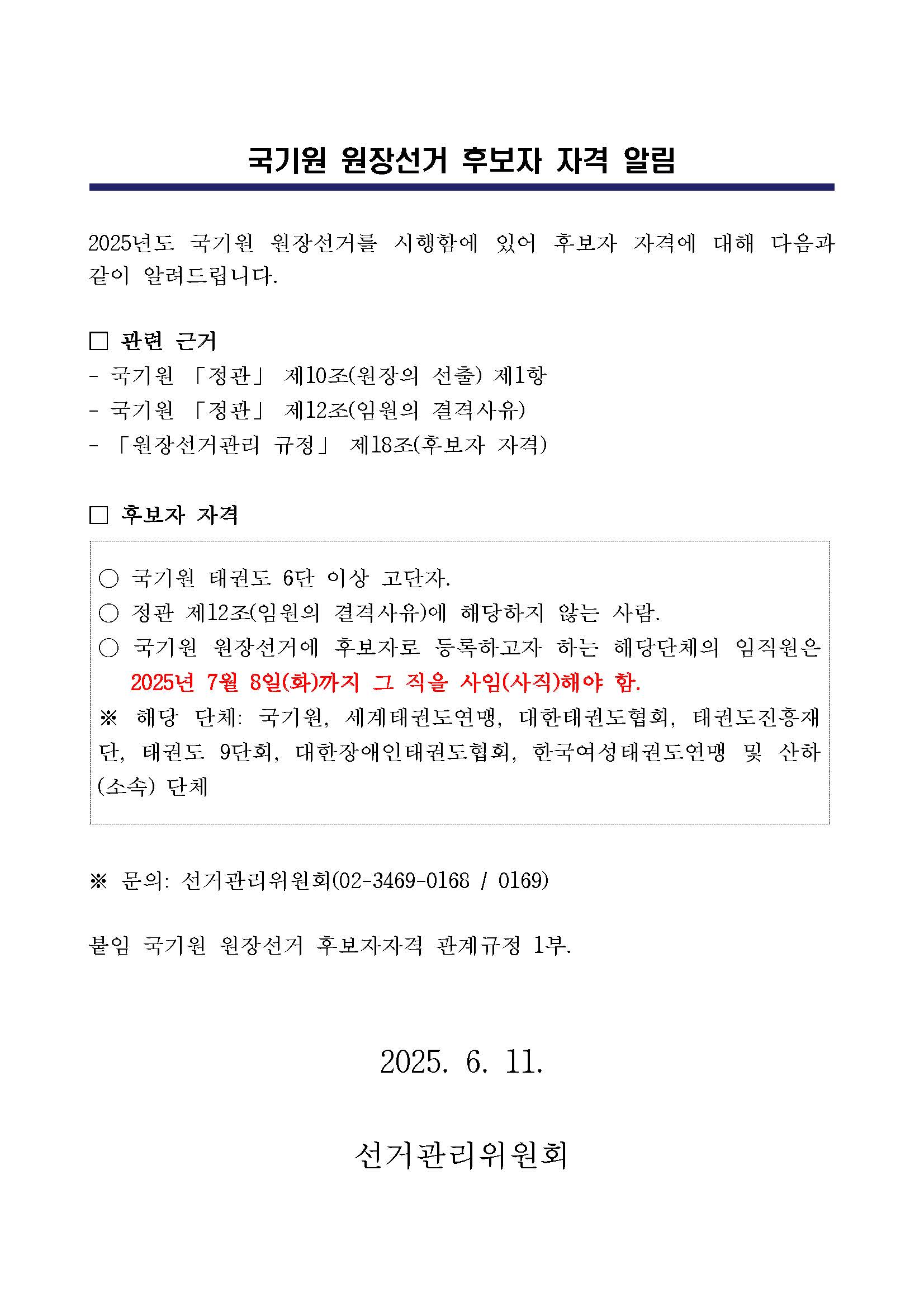 국기원 원장선거 후보자 자격 알림

2025년도 국기원 원장선거를 시행함에 있어 후보자 자격에 대해 다음과 같이 알려드립니다.

□ 관련 근거
- 국기원 「정관」 제10조(원장의 선출) 제1항
- 국기원 「정관」 제12조(임원의 결격사유)
- 「원장선거관리 규정」 제18조(후보자 자격)

□ 후보자 자격

○ 국기원 태권도 6단 이상 고단자.
○ 정관 제12조(임원의 결격사유)에 해당하지 않는 사람.
○ 국기원 원장선거에 후보자로 등록하고자 하는 해당단체의 임직원은 2025년 7월 8일(화)까지 그 직을 사임(사직)해야 함.
※ 해당 단체: 국기원, 세계태권도연맹, 대한태권도협회, 태권도진흥재단, 태권도 9단회, 대한장애인태권도협회, 한국여성태권도연맹 및 산하(소속) 단체

※ 문의: 선거관리위원회(02-3469-0168 / 0169)

붙임 국기원 원장선거 후보자자격 관계규정 1부.

2025. 6. 11.

선거관리위원회